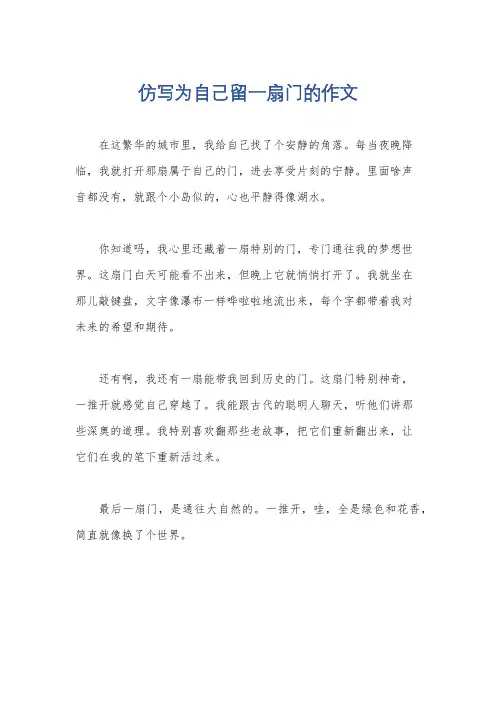 仿写为自己留一扇门的作文

在这繁华的城市里，我给自己找了个安静的角落。每当夜晚降临，我就打开那扇属于自己的门，进去享受片刻的宁静。里面啥声音都没有，就跟个小岛似的，心也平静得像湖水。

你知道吗，我心里还藏着一扇特别的门，专门通往我的梦想世界。这扇门白天可能看不出来，但晚上它就悄悄打开了。我就坐在那儿敲键盘，文字像瀑布一样哗啦啦地流出来，每个字都带着我对未来的希望和期待。

还有啊，我还有一扇能带我回到历史的门。这扇门特别神奇，一推开就感觉自己穿越了。我能跟古代的聪明人聊天，听他们讲那些深奥的道理。我特别喜欢翻那些老故事，把它们重新翻出来，让它们在我的笔下重新活过来。

最后一扇门，是通往大自然的。一推开，哇，全是绿色和花香，简直就像换了个世界。